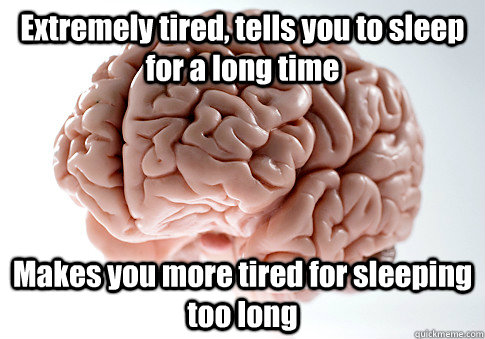 Extremely tired, tells you to sleep for a long time

Makes you more tired for sleeping too long

quickmeme.com